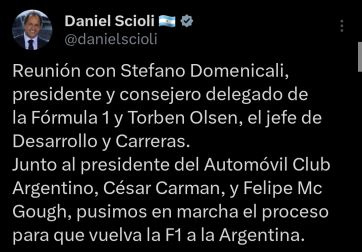 Daniel Scioli 🇦🇷
@danielscioli

Reunión con Stefano Domenicali, presidente y consejero delegado de la Fórmula 1 y Torben Olsen, el jefe de Desarrollo y Carreras.
Junto al presidente del Automóvil Club Argentino, César Carman, y Felipe Mc Gough, pusimos en marcha el proceso para que vuelva la F1 a la Argentina.